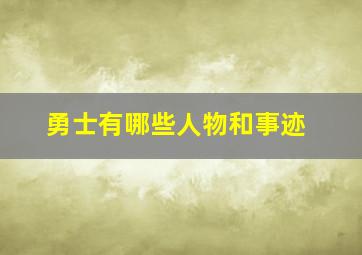 勇士有哪些人物和事迹